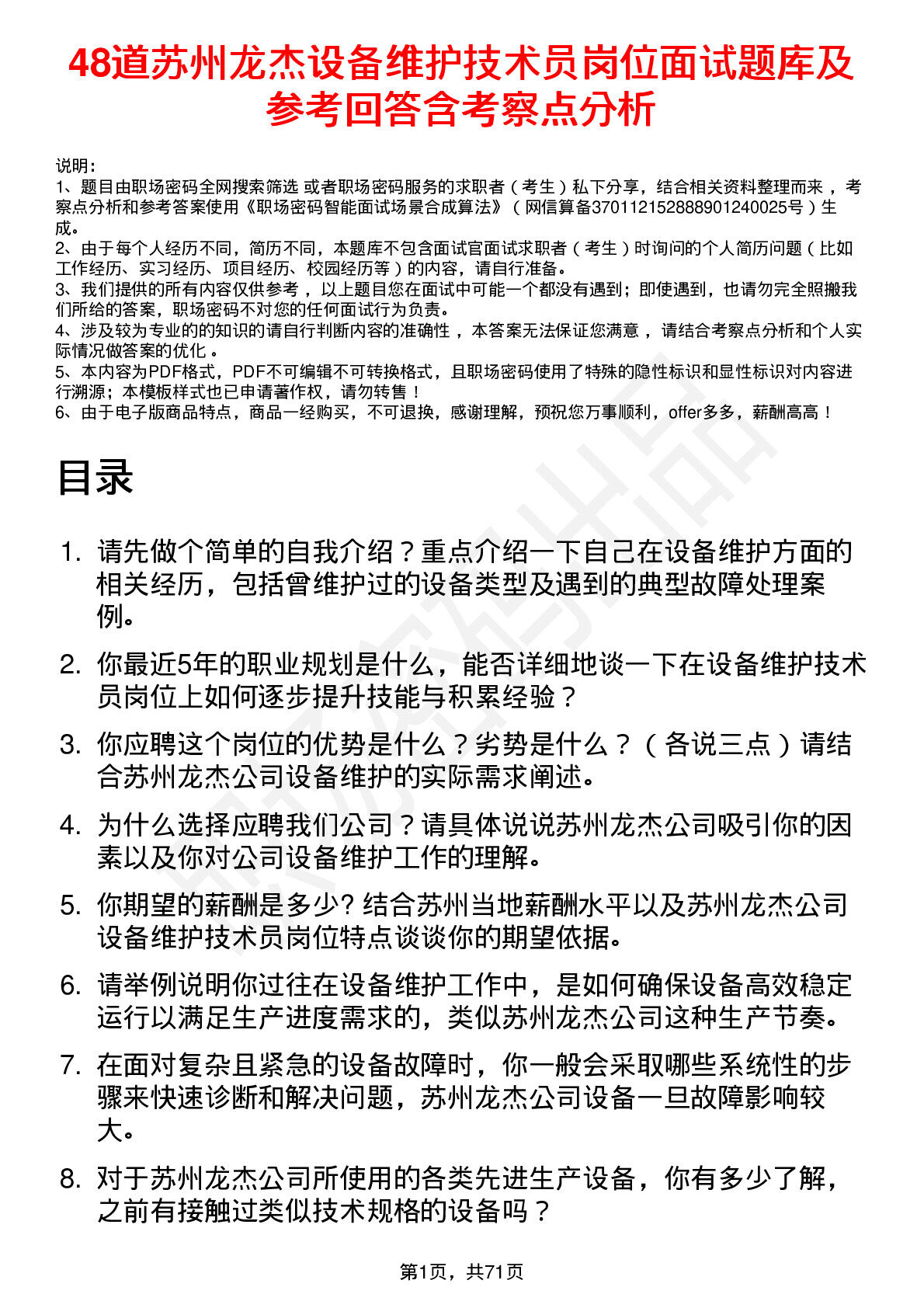 48道苏州龙杰设备维护技术员岗位面试题库及参考回答含考察点分析

说明：
1、题目由职场密码全网搜索筛选 或者职场密码服务的求职者（考生）私下分享，结合相关资料整理而来，考察点分析和参考答案使用《职场密码智能面试场景合成算法》（网信算备370112152888901240025号）生成。
2、由于每个人经历不同，简历不同，本题库不包含面试官面试求职者（考生）时询问的个人简历问题（比如工作经历、实习经历、项目经历、校园经历等）的内容，请自行准备。
3、我们提供的所有内容仅供参考，以上题目您在面试中可能一个都没有遇到；即使遇到，也请勿完全照搬我们所给的答案，职场密码不对您的任何面试行为负责。
4、涉及较为专业的的知识的请自行判断内容的准确性，本答案无法保证您满意，请结合考察点分析和个人实际情况做答案的优化。
5、本内容为PDF格式，PDF不可编辑不可转换格式，且职场密码使用了特殊的隐性标识和显性标识对内容进行溯源；本模板样式也已申请著作权，请勿转售！
6、由于电子版商品特点，商品一经购买，不可退换，感谢理解，预祝您万事顺利，offer多多，薪酬高高！

目录

1. 请先做个简单的自我介绍？重点介绍一下自己在设备维护方面的相关经历，包括曾维护过的设备类型及遇到的典型故障处理案例。
2. 你最近5年的职业规划是什么，能否详细地谈一下在设备维护技术员岗位上如何逐步提升技能与积累经验？
3. 你应聘这个岗位的优势是什么？劣势是什么？（各说三点）请结合苏州龙杰公司设备维护的实际需求阐述。
4. 为什么选择应聘我们公司？请具体说说苏州龙杰公司吸引你的因素以及你对公司设备维护工作的理解。
5. 你期望的薪酬是多少? 结合苏州当地薪酬水平以及苏州龙杰公司设备维护技术员岗位特点谈谈你的期望依据。
6. 请举例说明你过往在设备维护工作中，是如何确保设备高效稳定运行以满足生产进度需求的，类似苏州龙杰公司这种生产节奏。
7. 在面对复杂且紧急的设备故障时，你一般会采取哪些系统性的步骤来快速诊断和解决问题，苏州龙杰公司设备一旦故障影响较大。
8. 对于苏州龙杰公司所使用的各类先进生产设备，你有多少了解，之前有接触过类似技术规格的设备吗？

第1页，共71页